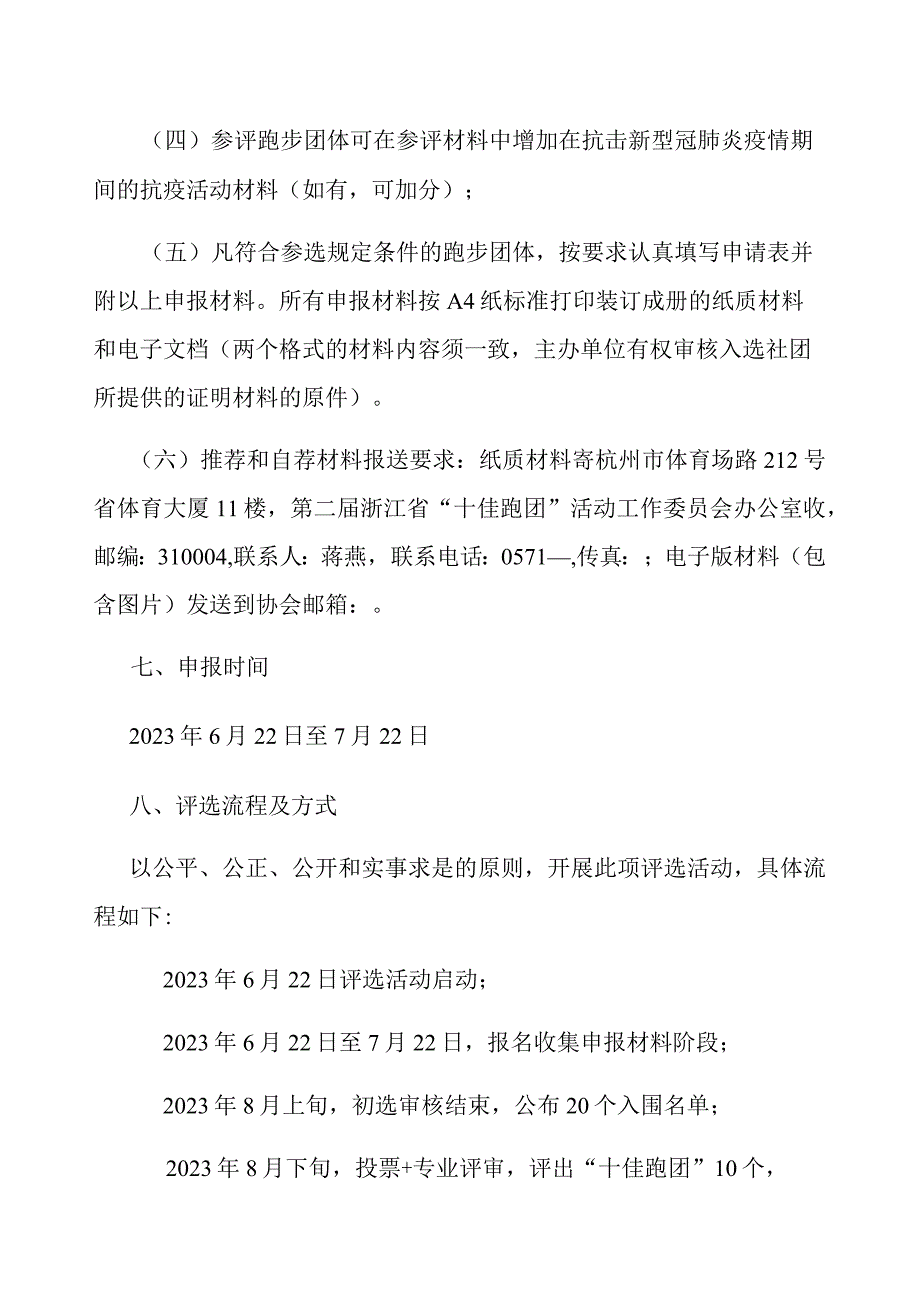 （四）参评跑步团体可在参评材料中增加在抗击新型冠肺炎疫情期间的抗疫活动材料（如有，可加分）；

（五）凡符合参选规定条件的跑步团体，按要求认真填写申请表并附以上申报材料。所有申报材料按A4纸标准打印装订成册的纸质材料和电子文档（两个格式的材料内容须一致，主办单位有权审核入选社团所提供的证明材料的原件）。

（六）推荐和自荐材料报送要求：纸质材料寄杭州市体育场路212号省体育大厦11楼，第二届浙江省“十佳跑团”活动工作委员会办公室收，邮编：310004,联系人：蒋燕，联系电话：0571—,传真：；电子版材料（包含图片）发送到协会邮箱：。

七、申报时间

2023年6月22日至7月22日

八、评选流程及方式

以公平、公正、公开和实事求是的原则，开展此项评选活动，具体流程如下：

2023年6月22日评选活动启动；

2023年6月22日至7月22日，报名收集申报材料阶段；

2023年8月上旬，初选审核结束，公布20个入围名单；

2023年8月下旬，投票+专业评审，评出“十佳跑团”10个，